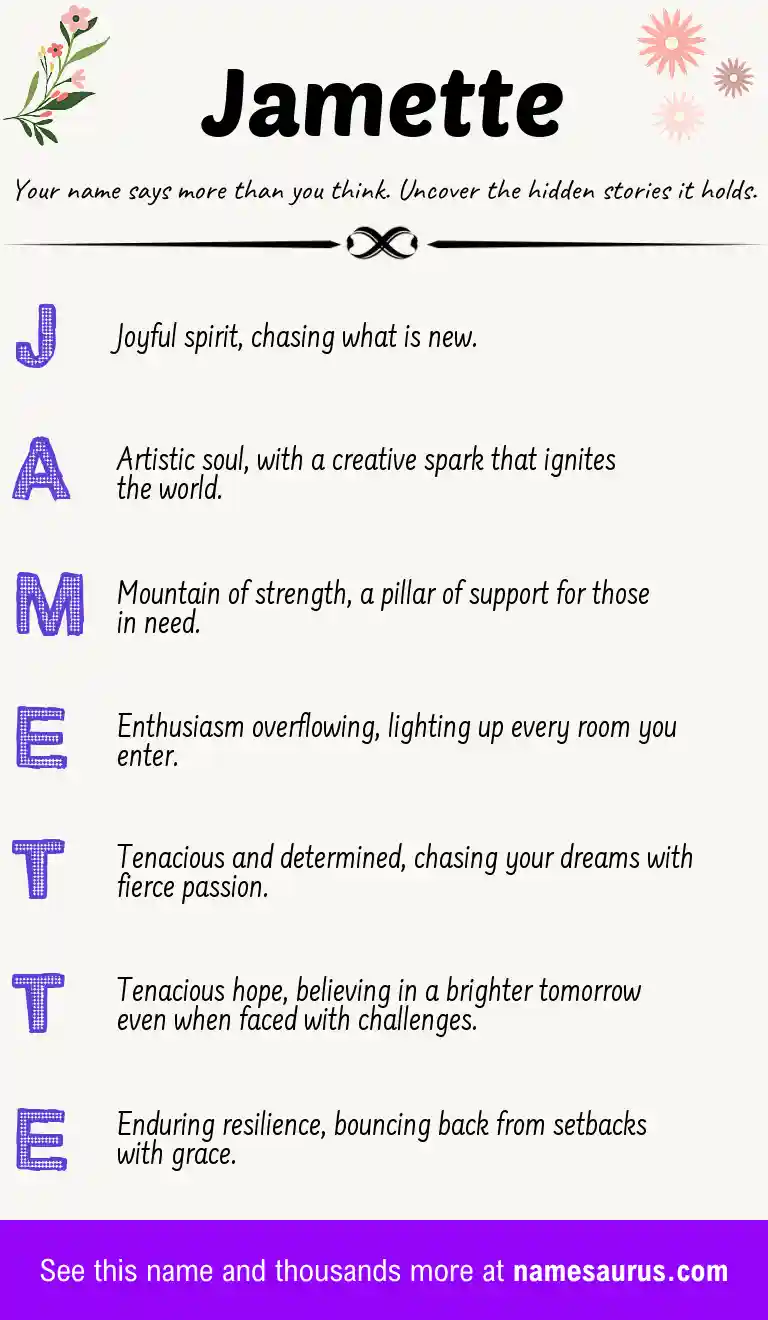 Jamette

Your name says more than you think. Uncover the hidden stories it holds.

J Joyful spirit, chasing what is new.

A Artistic soul, with a creative spark that ignites the world.

M Mountain of strength, a pillar of support for those in need.

E Enthusiasm overflowing, lighting up every room you enter.

T Tenacious and determined, chasing your dreams with fierce passion.

T Tenacious hope, believing in a brighter tomorrow even when faced with challenges.

E Enduring resilience, bouncing back from setbacks with grace.

See this name and thousands more at namesaurus.com